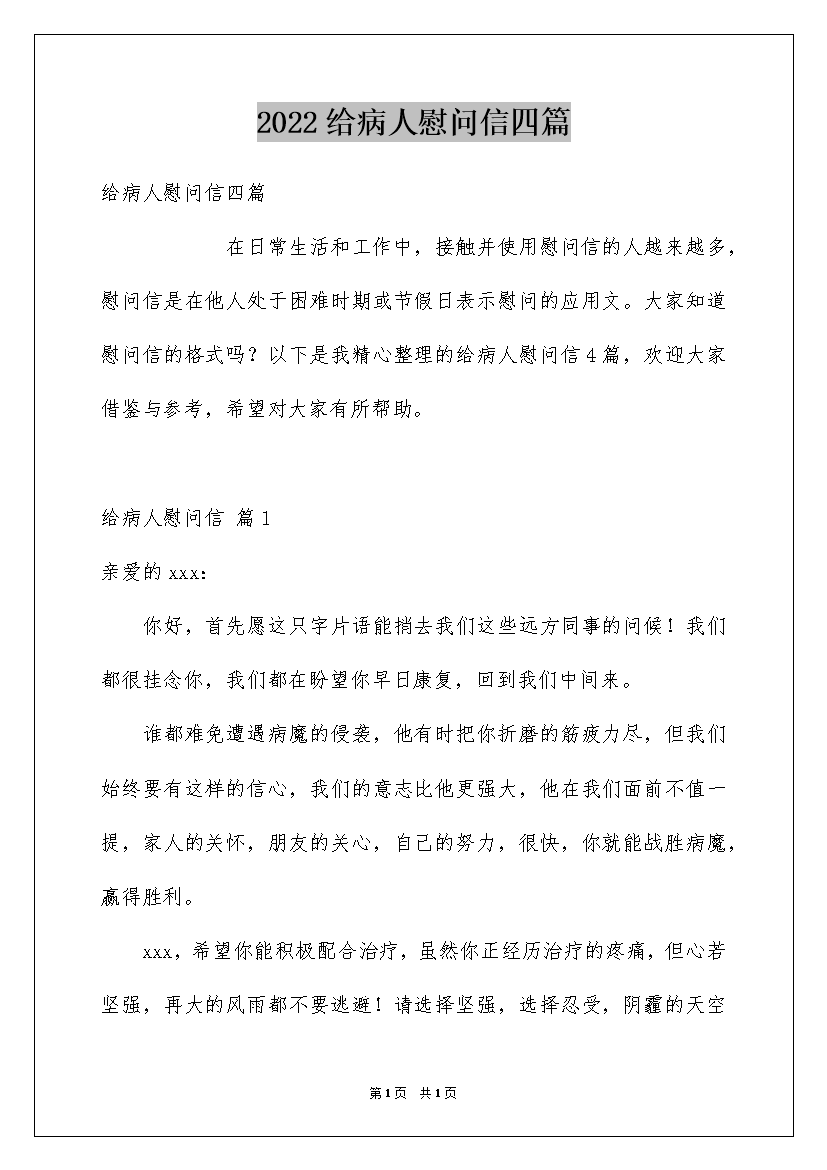 2022给病人慰问信四篇

给病人慰问信四篇

在日常生活和工作中，接触并使用慰问信的人越来越多，慰问信是在他人处于困难时期或节假日表示慰问的应用文。大家知道慰问信的格式吗？以下是我精心整理的给病人慰问信4篇，欢迎大家借鉴与参考，希望对大家有所帮助。

给病人慰问信 篇1

亲爱的xxx：

你好，首先愿这只字片语能捎去我们这些远方同事的问候！我们都很挂念你，我们都在盼望你早日康复，回到我们中间来。

谁都难免遭遇病魔的侵袭，他有时把你折磨的筋疲力尽，但我们始终要有这样的信心，我们的意志比他更强大，他在我们面前不值一提，家人的关怀，朋友的关心，自己的努力，很快，你就能战胜病魔，赢得胜利。

xxx，希望你能积极配合治疗，虽然你正经历治疗的疼痛，但心若坚强，再大的风雨都不要逃避！请选择坚强，选择忍受，阴霾的天空

第1页 共1页